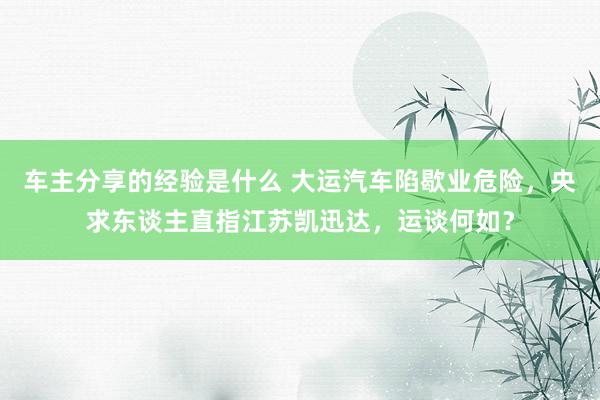 车主分享的经验是什么 大运汽车陷歇业危险，央求东谈主直指江苏凯迅达，运谈何如？